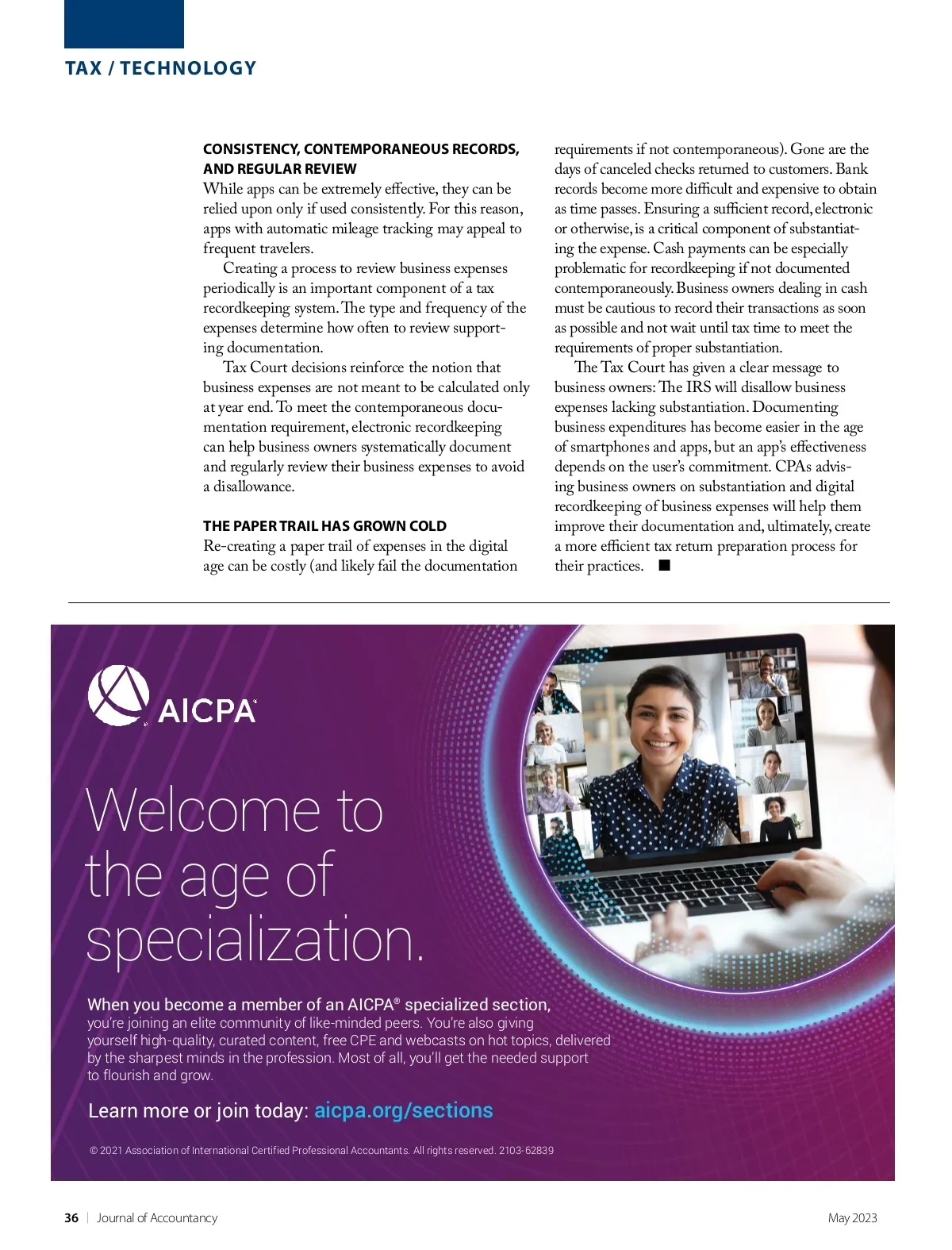 TAX / TECHNOLOGY

CONSISTENCY, CONTEMPORANEOUS RECORDS, AND REGULAR REVIEW
While apps can be extremely effective, they can be relied upon only if used consistently. For this reason, apps with automatic mileage tracking may appeal to frequent travelers.

Creating a process to review business expenses periodically is an important component of a tax recordkeeping system. The type and frequency of the expenses determine how often to review supporting documentation.

Tax Court decisions reinforce the notion that business expenses are not meant to be calculated only at year end. To meet the contemporaneous documentation requirement, electronic recordkeeping can help business owners systematically document and regularly review their business expenses to avoid a disallowance.

THE PAPER TRAIL HAS GROWN COLD
Re-creating a paper trail of expenses in the digital age can be costly (and likely fail the documentation requirements if not contemporaneous). Gone are the days of canceled checks returned to customers. Bank records become more difficult and expensive to obtain as time passes. Ensuring a sufficient record, electronic or otherwise, is a critical component of substantiating the expense. Cash payments can be especially problematic for recordkeeping if not documented contemporaneously. Business owners dealing in cash must be cautious to record their transactions as soon as possible and not wait until tax time to meet the requirements of proper substantiation.

The Tax Court has given a clear message to business owners: The IRS will disallow business expenses lacking substantiation. Documenting business expenditures has become easier in the age of smartphones and apps, but an app's effectiveness depends on the user's commitment. CPAs advising business owners on substantiation and digital recordkeeping of business expenses will help them improve their documentation and, ultimately, create a more efficient tax return preparation process for their practices. ■

AICPA

Welcome to the age of specialization.

When you become a member of an AICPA® specialized section, you're joining an elite community of like-minded peers. You're also giving yourself high-quality, curated content, free CPE and webcasts on hot topics, delivered by the sharpest minds in the profession. Most of all, you'll get the needed support to flourish and grow.

Learn more or join today: aicpa.org/sections

© 2021 Association of International Certified Professional Accountants. All rights reserved. 2103-62839

36 | Journal of Accountancy

May 2023